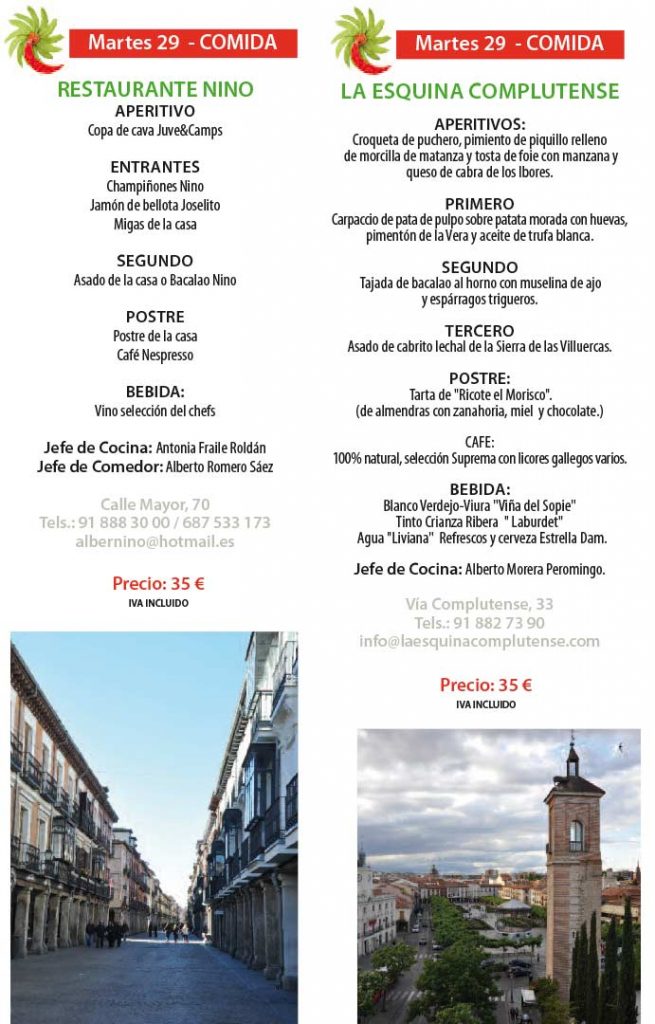 Martes 29 - COMIDA

RESTAURANTE NINO

APERITIVO
Copa de cava Juve&Camps

ENTRANTES
Champiñones Nino
Jamón de bellota Joselito
Migas de la casa

SEGUNDO
Asado de la casa o Bacalao Nino

POSTRE
Postre de la casa
Café Nespresso

BEBIDA:
Vino selección del chefs

Jefe de Cocina: Antonia Fraile Roldán
Jefe de Comedor: Alberto Romero Sáez

Calle Mayor, 70
Tels.: 91 888 30 00 / 687 533 173
albernino@hotmail.es

Precio: 35 €
IVA INCLUIDO

Martes 29 - COMIDA

LA ESQUINA COMPLUTENSE

APERITIVOS:
Croqueta de puchero, pimiento de piquillo relleno de morcilla de matanza y tosta de foie con manzana y queso de cabra de los Ibores.

PRIMERO
Carpaccio de pata de pulpo sobre patata morada con huevas, pimentón de la Vera y aceite de trufa blanca.

SEGUNDO
Tajada de bacalao al horno con muselina de ajo y espárragos trigueros.

TERCERO
Asado de cabrito lechal de la Sierra de las Villuercas.

POSTRE:
Tarta de "Ricote el Morisco".
(de almendras con zanahoria, miel y chocolate.)

CAFE:
100% natural, selección Suprema con licores gallegos varios.

BEBIDA:
Blanco Verdejo-Viura "Viña del Sopie"
Tinto Crianza Ribera " Laburdet"
Agua "Liviana" Refrescos y cerveza Estrella Dam.

Jefe de Cocina: Alberto Morera Peromingo.

Vía Complutense, 33
Tels.: 91 882 73 90
info@laesquinacomplutense.com

Precio: 35 €
IVA INCLUIDO